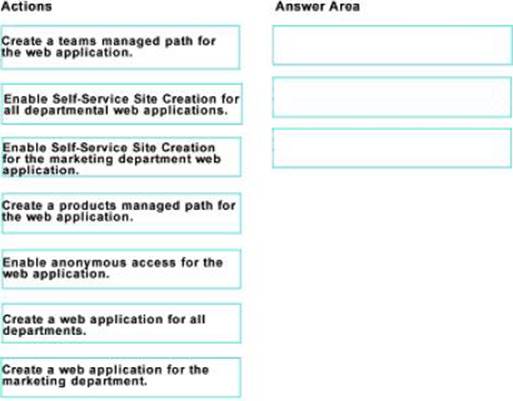 Actions

Create a teams managed path for the web application.

Enable Self-Service Site Creation for all departmental web applications.

Enable Self-Service Site Creation for the marketing department web application.

Create a products managed path for the web application.

Enable anonymous access for the web application.

Create a web application for all departments.

Create a web application for the marketing department.

Answer Area